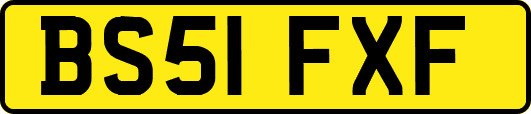 BS51 FXF